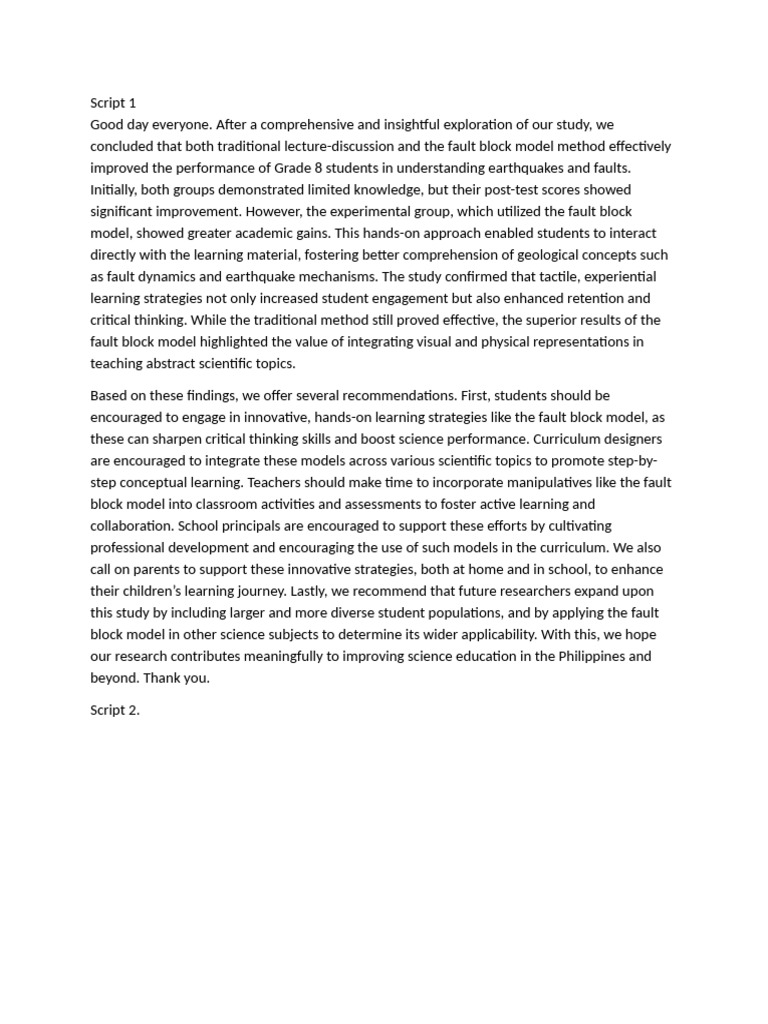 Script 1
Good day everyone. After a comprehensive and insightful exploration of our study, we concluded that both traditional lecture-discussion and the fault block model method effectively improved the performance of Grade 8 students in understanding earthquakes and faults. Initially, both groups demonstrated limited knowledge, but their post-test scores showed significant improvement. However, the experimental group, which utilized the fault block model, showed greater academic gains. This hands-on approach enabled students to interact directly with the learning material, fostering better comprehension of geological concepts such as fault dynamics and earthquake mechanisms. The study confirmed that tactile, experiential learning strategies not only increased student engagement but also enhanced retention and critical thinking. While the traditional method still proved effective, the superior results of the fault block model highlighted the value of integrating visual and physical representations in teaching abstract scientific topics.

Based on these findings, we offer several recommendations. First, students should be encouraged to engage in innovative, hands-on learning strategies like the fault block model, as these can sharpen critical thinking skills and boost science performance. Curriculum designers are encouraged to integrate these models across various scientific topics to promote step-by-step conceptual learning. Teachers should make time to incorporate manipulatives like the fault block model into classroom activities and assessments to foster active learning and collaboration. School principals are encouraged to support these efforts by cultivating professional development and encouraging the use of such models in the curriculum. We also call on parents to support these innovative strategies, both at home and in school, to enhance their children's learning journey. Lastly, we recommend that future researchers expand upon this study by including larger and more diverse student populations, and by applying the fault block model in other science subjects to determine its wider applicability. With this, we hope our research contributes meaningfully to improving science education in the Philippines and beyond. Thank you.

Script 2.